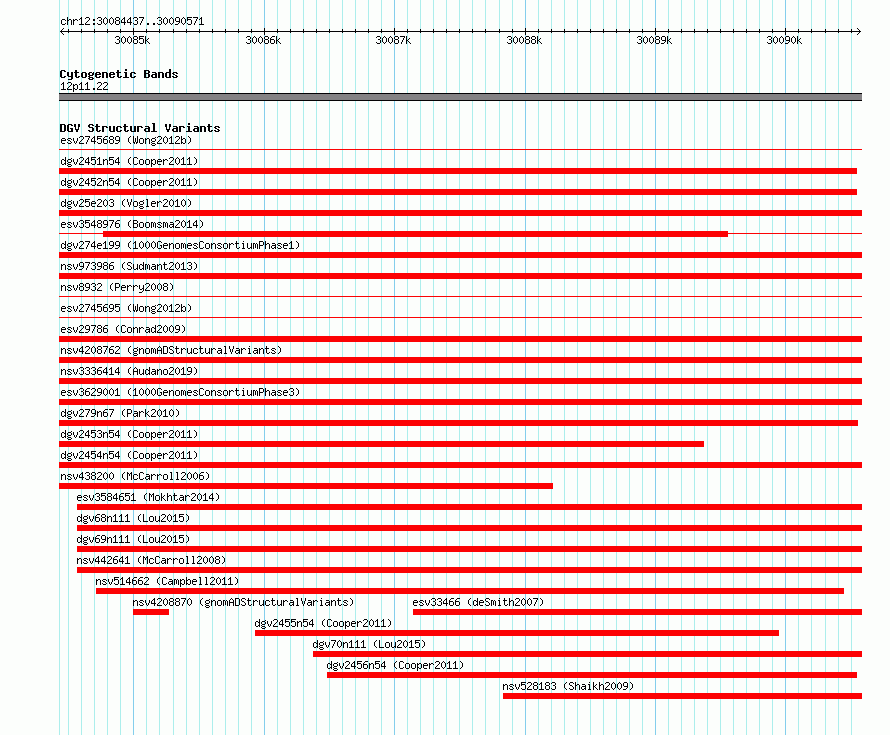 chr12:30084437..30090571

30085k 30086k 30087k 30088k 30089k 30090k

Cytogenetic Bands
12p11.22

DGV Structural Variants
esv2745689 (Wong2012b)
dgv2451n54 (Cooper2011)
dgv2452n54 (Cooper2011)
dgv25e203 (Vogler2010)
esv3548976 (Boomsma2014)
dgv274e199 (1000GenomesConsortiumPhase1)
nsv973986 (Sudmant2013)
nsv8932 (Perry2008)
esv2745695 (Wong2012b)
esv29786 (Conrad2009)
nsv4208762 (gnomADStructuralVariants)
nsv3336414 (Audano2019)
esv3629001 (1000GenomesConsortiumPhase3)
dgv279n67 (Park2010)
dgv2453n54 (Cooper2011)
dgv2454n54 (Cooper2011)
nsv438200 (McCarroll2006)
esv3584651 (Mokhtar2014)
dgv68n111 (Lou2015)
dgv69n111 (Lou2015)
nsv442641 (McCarroll2008)
nsv514662 (Campbell2011)
nsv4208870 (gnomADStructuralVariants)
esv33466 (deSmith2007)
dgv2455n54 (Cooper2011)
dgv70n111 (Lou2015)
dgv2456n54 (Cooper2011)
nsv528183 (Shaikh2009)